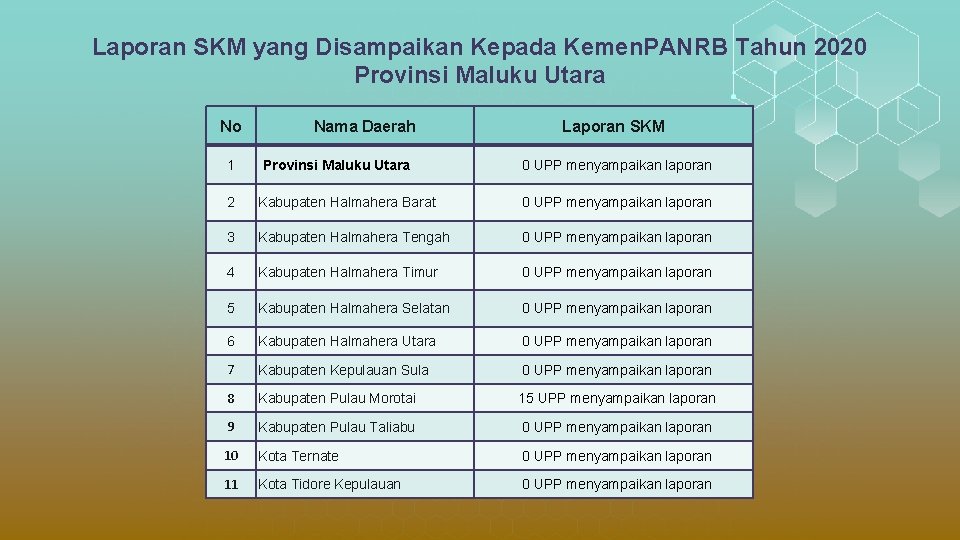 Laporan SKM yang Disampaikan Kepada Kemen.PANRB Tahun 2020
Provinsi Maluku Utara

| No | Nama Daerah | Laporan SKM |
|---|---|---|
| 1 | Provinsi Maluku Utara | 0 UPP menyampaikan laporan |
| 2 | Kabupaten Halmahera Barat | 0 UPP menyampaikan laporan |
| 3 | Kabupaten Halmahera Tengah | 0 UPP menyampaikan laporan |
| 4 | Kabupaten Halmahera Timur | 0 UPP menyampaikan laporan |
| 5 | Kabupaten Halmahera Selatan | 0 UPP menyampaikan laporan |
| 6 | Kabupaten Halmahera Utara | 0 UPP menyampaikan laporan |
| 7 | Kabupaten Kepulauan Sula | 0 UPP menyampaikan laporan |
| 8 | Kabupaten Pulau Morotai | 15 UPP menyampaikan laporan |
| 9 | Kabupaten Pulau Taliabu | 0 UPP menyampaikan laporan |
| 10 | Kota Ternate | 0 UPP menyampaikan laporan |
| 11 | Kota Tidore Kepulauan | 0 UPP menyampaikan laporan |